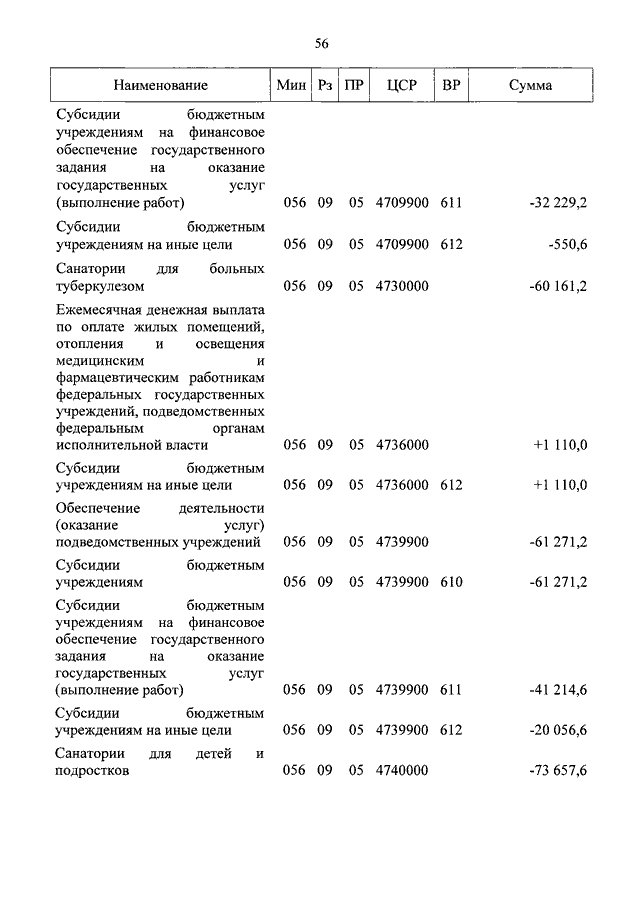 56

| Наименование | Мин | Рз | ПР | ЦСР | ВР | Сумма |
|---|---|---|---|---|---|---|
| Субсидии бюджетным учреждениям на финансовое обеспечение государственного задания на оказание государственных услуг (выполнение работ) | 056 | 09 | 05 | 4709900 | 611 | -32 229,2 |
| Субсидии бюджетным учреждениям на иные цели | 056 | 09 | 05 | 4709900 | 612 | -550,6 |
| Санатории для больных туберкулезом | 056 | 09 | 05 | 4730000 | | -60 161,2 |
| Ежемесячная денежная выплата по оплате жилых помещений, отопления и освещения медицинским и фармацевтическим работникам федеральных государственных учреждений, подведомственных федеральным органам исполнительной власти | 056 | 09 | 05 | 4736000 | | +1 110,0 |
| Субсидии бюджетным учреждениям на иные цели | 056 | 09 | 05 | 4736000 | 612 | +1 110,0 |
| Обеспечение деятельности (оказание услуг) подведомственных учреждений | 056 | 09 | 05 | 4739900 | | -61 271,2 |
| Субсидии бюджетным учреждениям | 056 | 09 | 05 | 4739900 | 610 | -61 271,2 |
| Субсидии бюджетным учреждениям на финансовое обеспечение государственного задания на оказание государственных услуг (выполнение работ) | 056 | 09 | 05 | 4739900 | 611 | -41 214,6 |
| Субсидии бюджетным учреждениям на иные цели | 056 | 09 | 05 | 4739900 | 612 | -20 056,6 |
| Санатории для детей и подростков | 056 | 09 | 05 | 4740000 | | -73 657,6 |